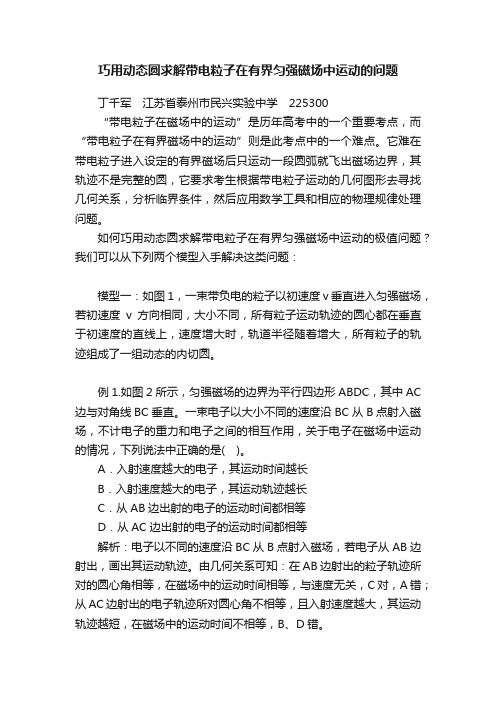 巧用动态圆求解带电粒子在有界匀强磁场中运动的问题

丁千军　江苏省泰州市民兴实验中学　225300

“带电粒子在磁场中的运动”是历年高考中的一个重要考点，而“带电粒子在有界磁场中的运动”则是此考点中的一个难点。它难在带电粒子进入设定的有界磁场后只运动一段圆弧就飞出磁场边界，其轨迹不是完整的圆，它要求考生根据带电粒子运动的几何图形去寻找几何关系，分析临界条件，然后应用数学工具和相应的物理规律处理问题。

如何巧用动态圆求解带电粒子在有界匀强磁场中运动的极值问题？我们可以从下列两个模型入手解决这类问题：

模型一：如图1，一束带负电的粒子以初速度v垂直进入匀强磁场，若初速度 v 方向相同，大小不同，所有粒子运动轨迹的圆心都在垂直于初速度的直线上，速度增大时，轨道半径随着增大，所有粒子的轨迹组成了一组动态的内切圆。

例1.如图2所示，匀强磁场的边界为平行四边形ABDC，其中AC边与对角线BC垂直。一束电子以大小不同的速度沿BC从B点射入磁场，不计电子的重力和电子之间的相互作用，关于电子在磁场中运动的情况，下列说法中正确的是(　)。

A．入射速度越大的电子，其运动时间越长

B．入射速度越大的电子，其运动轨迹越长

C．从AB边出射的电子的运动时间都相等

D．从AC边出射的电子的运动时间都相等

解析：电子以不同的速度沿BC从B点射入磁场，若电子从AB边射出，画出其运动轨迹。由几何关系可知：在AB边射出的粒子轨迹所对的圆心角相等，在磁场中的运动时间相等，与速度无关，C对，A错；从AC边射出的电子轨迹所对圆心角不相等，且入射速度越大，其运动轨迹越短，在磁场中的运动时间不相等，B、D错。